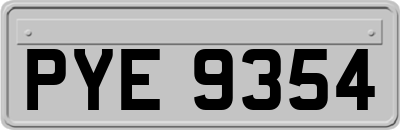 PYE 9354